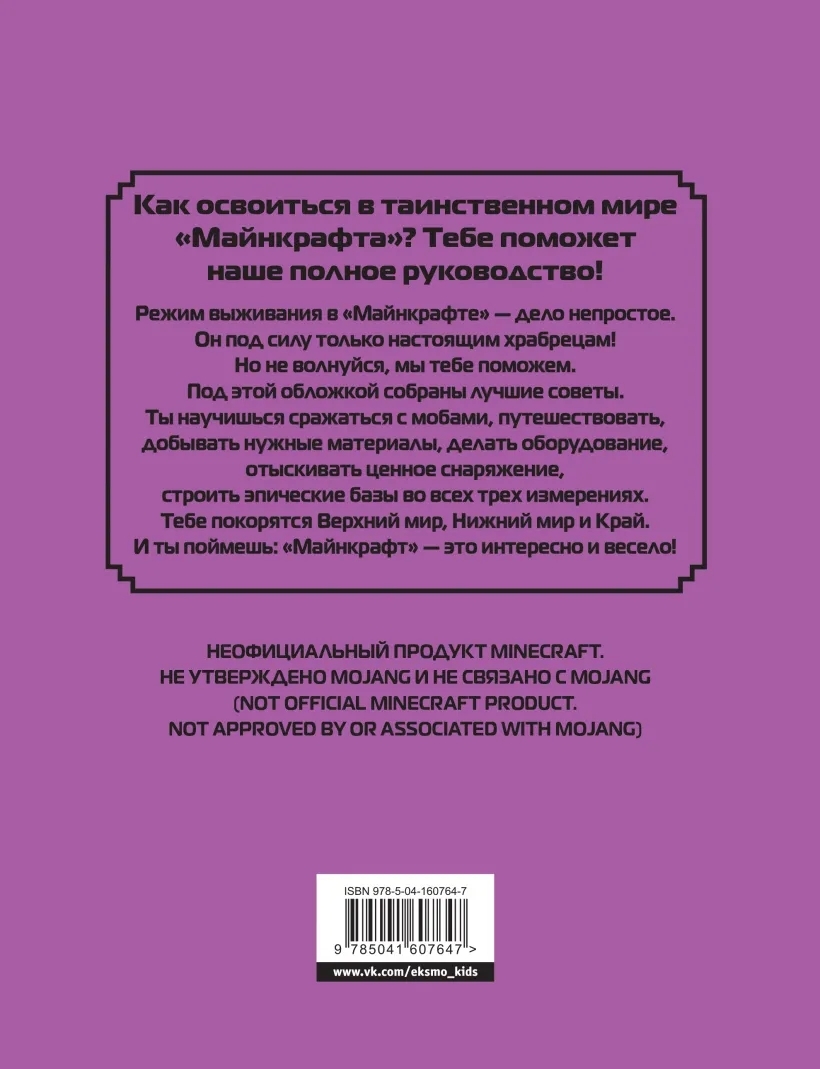 Как освоиться в таинственном мире «Майнкрафта»? Тебе поможет наше полное руководство!

Режим выживания в «Майнкрафте» — дело непростое. Он под силу только настоящим храбрецам! Но не волнуйся, мы тебе поможем. Под этой обложкой собраны лучшие советы. Ты научишься сражаться с мобами, путешествовать, добывать нужные материалы, делать оборудование, отыскивать ценное снаряжение, строить эпические базы во всех трех измерениях. Тебе покорятся Верхний мир, Нижний мир и Край. И ты поймешь: «Майнкрафт» — это интересно и весело!

НЕОФИЦИАЛЬНЫЙ ПРОДУКТ MINECRAFT. НЕ УТВЕРЖДЕНО MOJANG И НЕ СВЯЗАНО С MOJANG (NOT OFFICIAL MINECRAFT PRODUCT. NOT APPROVED BY OR ASSOCIATED WITH MOJANG)

ISBN 978-5-04-160764-7

9 785041 607647 >

www.vk.com/eksmo_kids